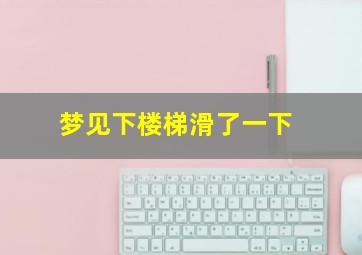 梦见下楼梯滑了一下